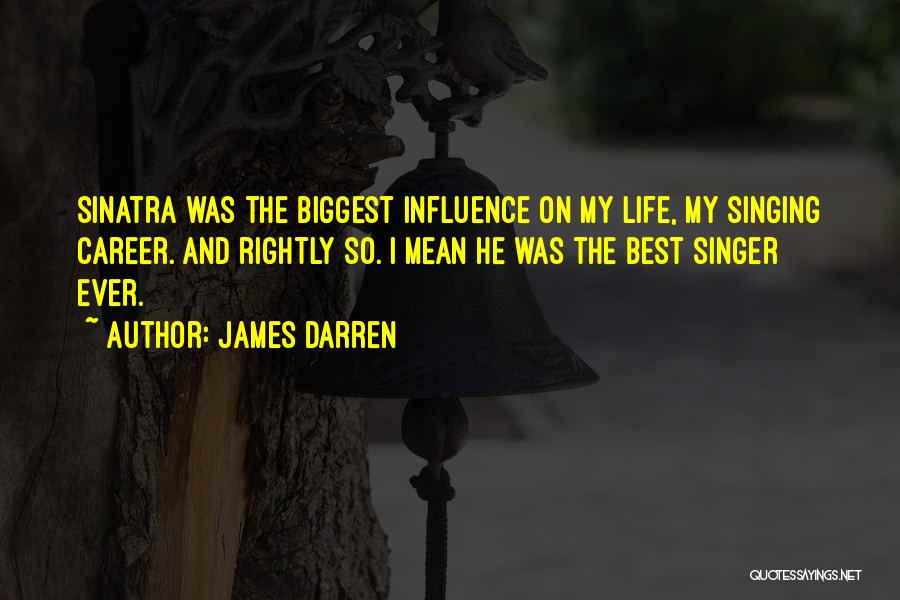 SINATRA WAS THE BIGGEST INFLUENCE ON MY LIFE, MY SINGING CAREER. AND RIGHTLY SO. I MEAN HE WAS THE BEST SINGER EVER.

~ AUTHOR: JAMES DARREN

QUOTESSAYINGS.NET